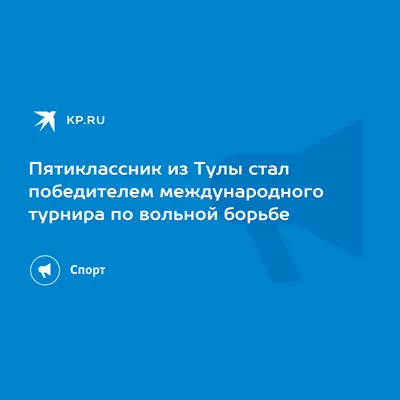 KP.RU

Пятиклассник из Тулы стал победителем международного турнира по вольной борьбе

Спорт